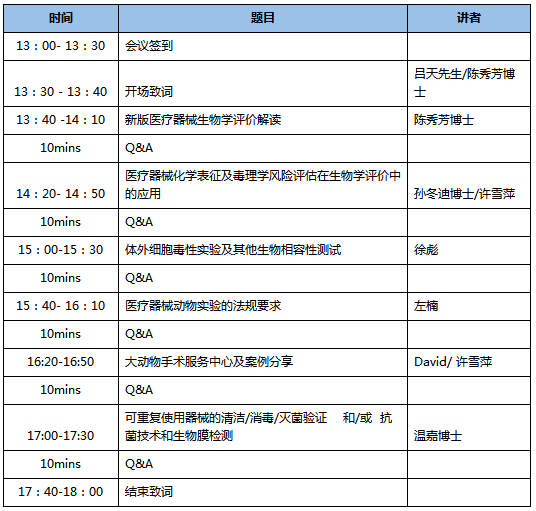 | 时间 | 题目 | 讲者 |
|---|---|---|
| 13：00- 13：30 | 会议签到 | |
| 13：30 - 13：40 | 开场致词 | 吕天先生/陈秀芳博士 |
| 13：40 -14：10 | 新版医疗器械生物学评价解读 | 陈秀芳博士 |
| 10mins | Q&A | |
| 14：20- 14：50 | 医疗器械化学表征及毒理学风险评估在生物学评价中的应用 | 孙冬迪博士/许雪萍 |
| 10mins | Q&A | |
| 15：00-15：30 | 体外细胞毒性实验及其他生物相容性测试 | 徐彪 |
| 10mins | Q&A | |
| 15：40- 16：10 | 医疗器械动物实验的法规要求 | 左楠 |
| 10mins | Q&A | |
| 16:20-16:50 | 大动物手术服务中心及案例分享 | David/ 许雪萍 |
| 10mins | Q&A | |
| 17:00-17:30 | 可重复使用器械的清洁/消毒/灭菌验证 和/或 抗菌技术和生物膜检测 | 温嘉博士 |
| 10mins | Q&A | |
| 17：40-18：00 | 结束致词 | |